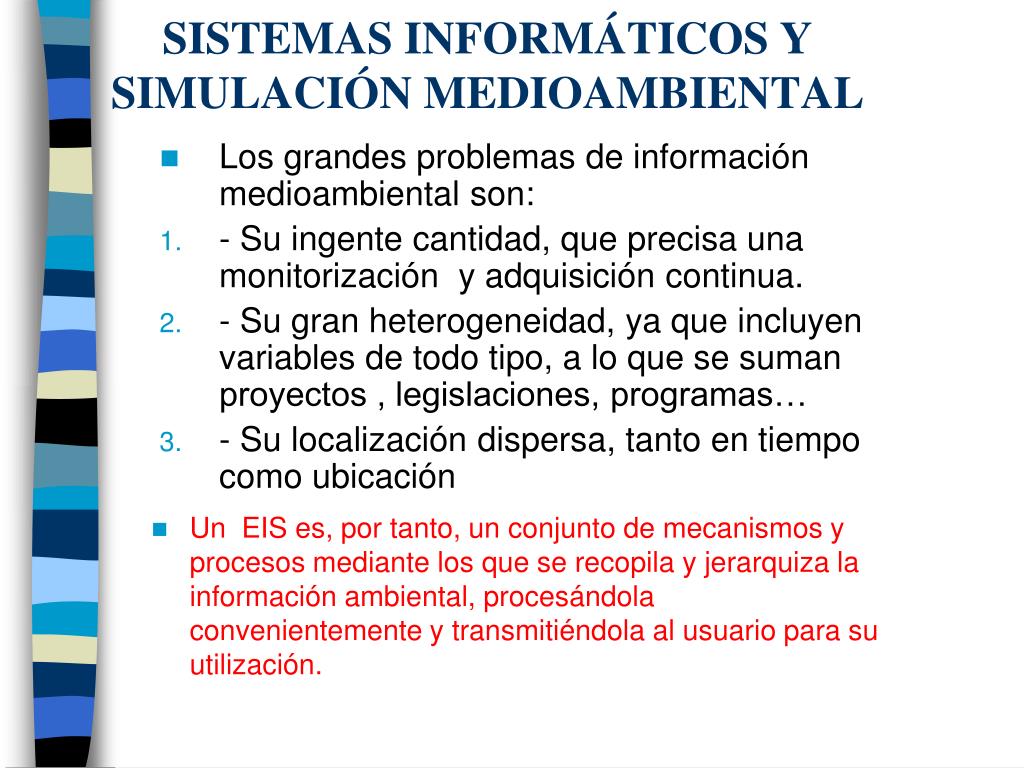 SISTEMAS INFORMÁTICOS Y SIMULACIÓN MEDIOAMBIENTAL

Los grandes problemas de información medioambiental son:

1. - Su ingente cantidad, que precisa una monitorización y adquisición continua.
2. - Su gran heterogeneidad, ya que incluyen variables de todo tipo, a lo que se suman proyectos , legislaciones, programas…
3. - Su localización dispersa, tanto en tiempo como ubicación

Un EIS es, por tanto, un conjunto de mecanismos y procesos mediante los que se recopila y jerarquiza la información ambiental, procesándola convenientemente y transmitiéndola al usuario para su utilización.